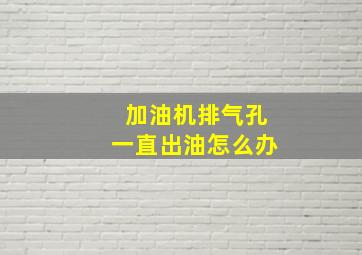 加油机排气孔
一直出油怎么办